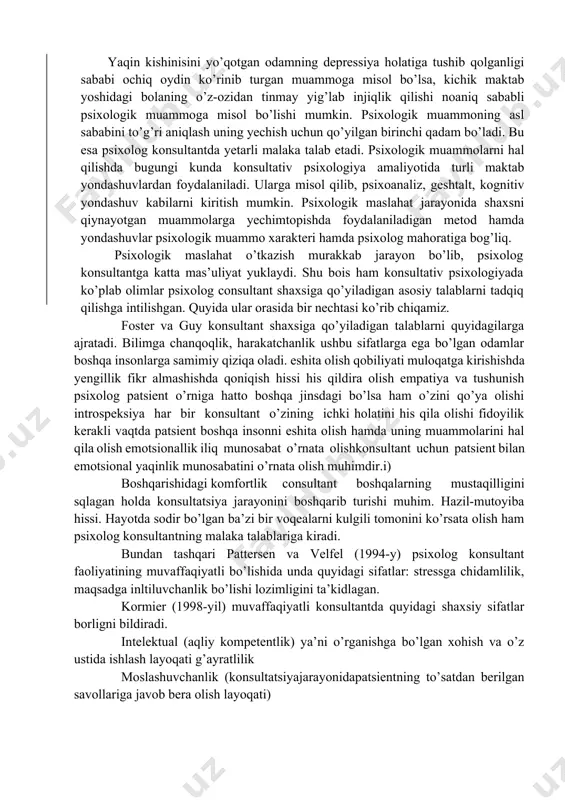 Yaqin kishinisini yo'qotgan odamning depressiya holatiga tushib qolganligi sababi ochiq oydin ko'rinib turgan muammoga misol bo'lsa, kichik maktab yoshidagi bolaning o'z-ozidan tinmay yig'lab injiqlik qilishi noaniq sababli psixologik muammoga misol bo'lishi mumkin. Psixologik muammoning asl sababini to'g'ri aniqlash uning yechish uchun qo'yilgan birinchi qadam bo'ladi. Bu esa psixolog konsultantda yetarli malaka talab etadi. Psixologik muammolarni hal qilishda bugungi kunda konsultativ psixologiya amaliyotida turli maktab yondashuvlardan foydalaniladi. Ularga misol qilib, psixoanaliz, geshtalt, kognitiv yondashuv kabilarni kiritish mumkin. Psixologik maslahat jarayonida shaxsni qiynayotgan muammolarga yechimtopishda foydalaniladigan metod hamda yondashuvlar psixologik muammo xarakteri hamda psixolog mahoratiga bog'liq.

Psixologik maslahat o'tkazish murakkab jarayon bo'lib, psixolog konsultantga katta mas'uliyat yuklaydi. Shu bois ham konsultativ psixologiyada ko'plab olimlar psixolog consultant shaxsiga qo'yiladigan asosiy talablarni tadqiq qilishga intilishgan. Quyida ular orasida bir nechtasi ko'rib chiqamiz.

Foster va Guy konsultant shaxsiga qo'yiladigan talablarni quyidagilarga ajratadi. Bilimga chanqoqlik, harakatchanlik ushbu sifatlarga ega bo'lgan odamlar boshqa insonlarga samimiy qiziqa oladi. eshita olish qobiliyati muloqatga kirishishda yengillik fikr almashishda qoniqish hissi his qildira olish empatiya va tushunish psixolog patsient o'rniga hatto boshqa jinsdagi bo'lsa ham o'zini qo'ya olishi introspeksiya har bir konsultant o'zining ichki holatini his qila olishi fidoyilik kerakli vaqtda patsient boshqa insonni eshita olish hamda uning muammolarini hal qila olish emotsionallik iliq munosabat o'rnata olishkonsultant uchun patsient bilan emotsional yaqinlik munosabatini o'rnata olish muhimdir.i)

Boshqarishidagi komfortlik consultant boshqalarning mustaqilligini sqlagan holda konsultatsiya jarayonini boshqarib turishi muhim. Hazil-mutoyiba hissi. Hayotda sodir bo'lgan ba'zi bir voqealarni kulgili tomonini ko'rsata olish ham psixolog konsultantning malaka talablariga kiradi.

Bundan tashqari Pattersen va Velfel (1994-y) psixolog konsultant faoliyatining muvaffaqiyatli bo'lishida unda quyidagi sifatlar: stressga chidamlilik, maqsadga inltiluvchanlik bo'lishi lozimligini ta'kidlagan.

Kormier (1998-yil) muvaffaqiyatli konsultantda quyidagi shaxsiy sifatlar borligni bildiradi.

Intelektual (aqliy kompetentlik) ya'ni o'rganishga bo'lgan xohish va o'z ustida ishlash layoqati g'ayratlilik

Moslashuvchanlik (konsultatsiyajarayonidapatsientning to'satdan berilgan savollariga javob bera olish layoqati)